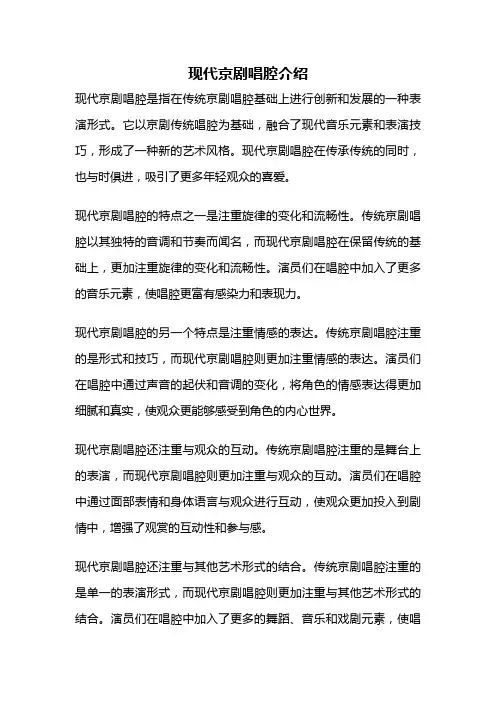 现代京剧唱腔介绍

现代京剧唱腔是指在传统京剧唱腔基础上进行创新和发展的一种表演形式。它以京剧传统唱腔为基础，融合了现代音乐元素和表演技巧，形成了一种新的艺术风格。现代京剧唱腔在传承传统的同时，也与时俱进，吸引了更多年轻观众的喜爱。

现代京剧唱腔的特点之一是注重旋律的变化和流畅性。传统京剧唱腔以其独特的音调和节奏而闻名，而现代京剧唱腔在保留传统的基础上，更加注重旋律的变化和流畅性。演员们在唱腔中加入了更多的音乐元素，使唱腔更富有感染力和表现力。

现代京剧唱腔的另一个特点是注重情感的表达。传统京剧唱腔注重的是形式和技巧，而现代京剧唱腔则更加注重情感的表达。演员们在唱腔中通过声音的起伏和音调的变化，将角色的情感表达得更加细腻和真实，使观众更能够感受到角色的内心世界。

现代京剧唱腔还注重与观众的互动。传统京剧唱腔注重的是舞台上的表演，而现代京剧唱腔则更加注重与观众的互动。演员们在唱腔中通过面部表情和身体语言与观众进行互动，使观众更加投入到剧情中，增强了观赏的互动性和参与感。

现代京剧唱腔还注重与其他艺术形式的结合。传统京剧唱腔注重的是单一的表演形式，而现代京剧唱腔则更加注重与其他艺术形式的结合。演员们在唱腔中加入了更多的舞蹈、音乐和戏剧元素，使唱